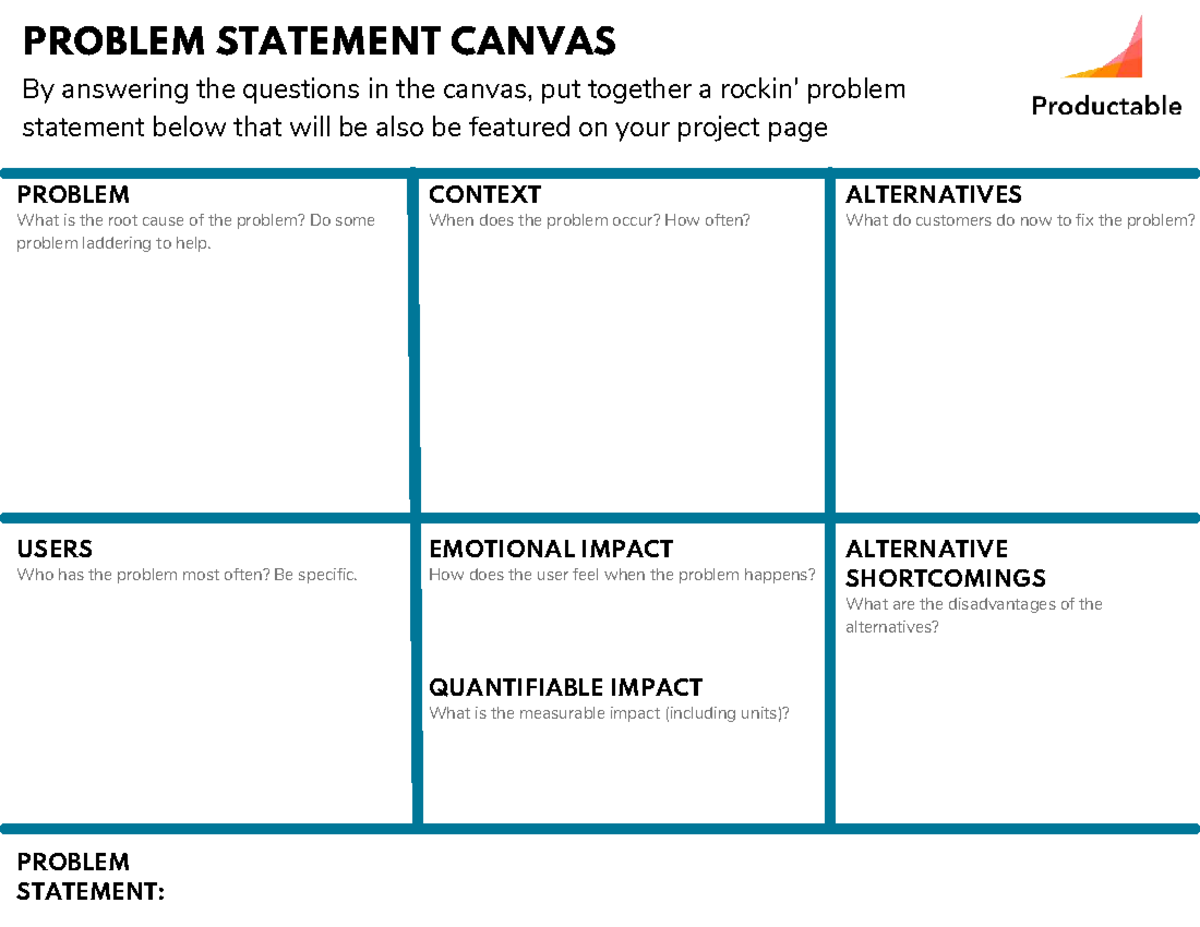 PROBLEM STATEMENT CANVAS

By answering the questions in the canvas, put together a rockin' problem statement below that will be also be featured on your project page

Productable

PROBLEM
What is the root cause of the problem? Do some problem laddering to help.

CONTEXT
When does the problem occur? How often?

ALTERNATIVES
What do customers do now to fix the problem?

USERS
Who has the problem most often? Be specific.

EMOTIONAL IMPACT
How does the user feel when the problem happens?

QUANTIFIABLE IMPACT
What is the measurable impact (including units)?

ALTERNATIVE SHORTCOMINGS
What are the disadvantages of the alternatives?

PROBLEM STATEMENT: